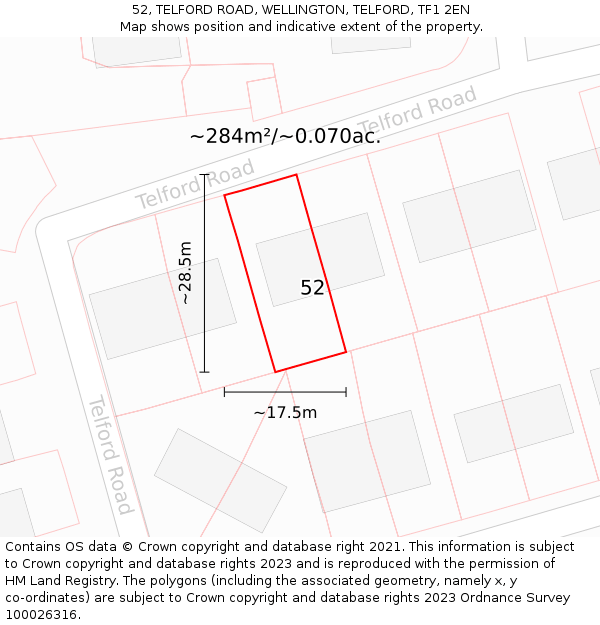 52, TELFORD ROAD, WELLINGTON, TELFORD, TF1 2EN
Map shows position and indicative extent of the property.

Telford Road

~284m²/~0.070ac.

Telford Road

~28.5m

52

~17.5m

Telford Road

Contains OS data © Crown copyright and database right 2021. This information is subject to Crown copyright and database rights 2023 and is reproduced with the permission of HM Land Registry. The polygons (including the associated geometry, namely x, y co-ordinates) are subject to Crown copyright and database rights 2023 Ordnance Survey 100026316.